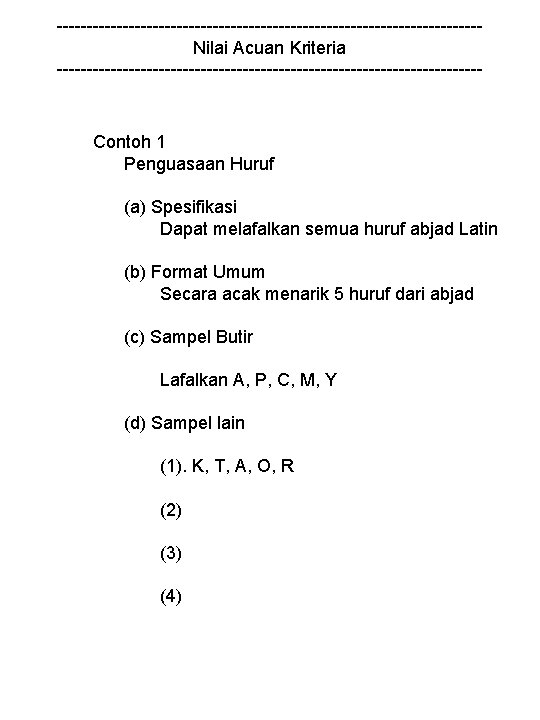 ------------------------------------------------------------------------
Nilai Acuan Kriteria
------------------------------------------------------------------------

Contoh 1
Penguasaan Huruf

(a) Spesifikasi
Dapat melafalkan semua huruf abjad Latin

(b) Format Umum
Secara acak menarik 5 huruf dari abjad

(c) Sampel Butir

Lafalkan A, P, C, M, Y

(d) Sampel lain

(1). K, T, A, O, R

(2)

(3)

(4)